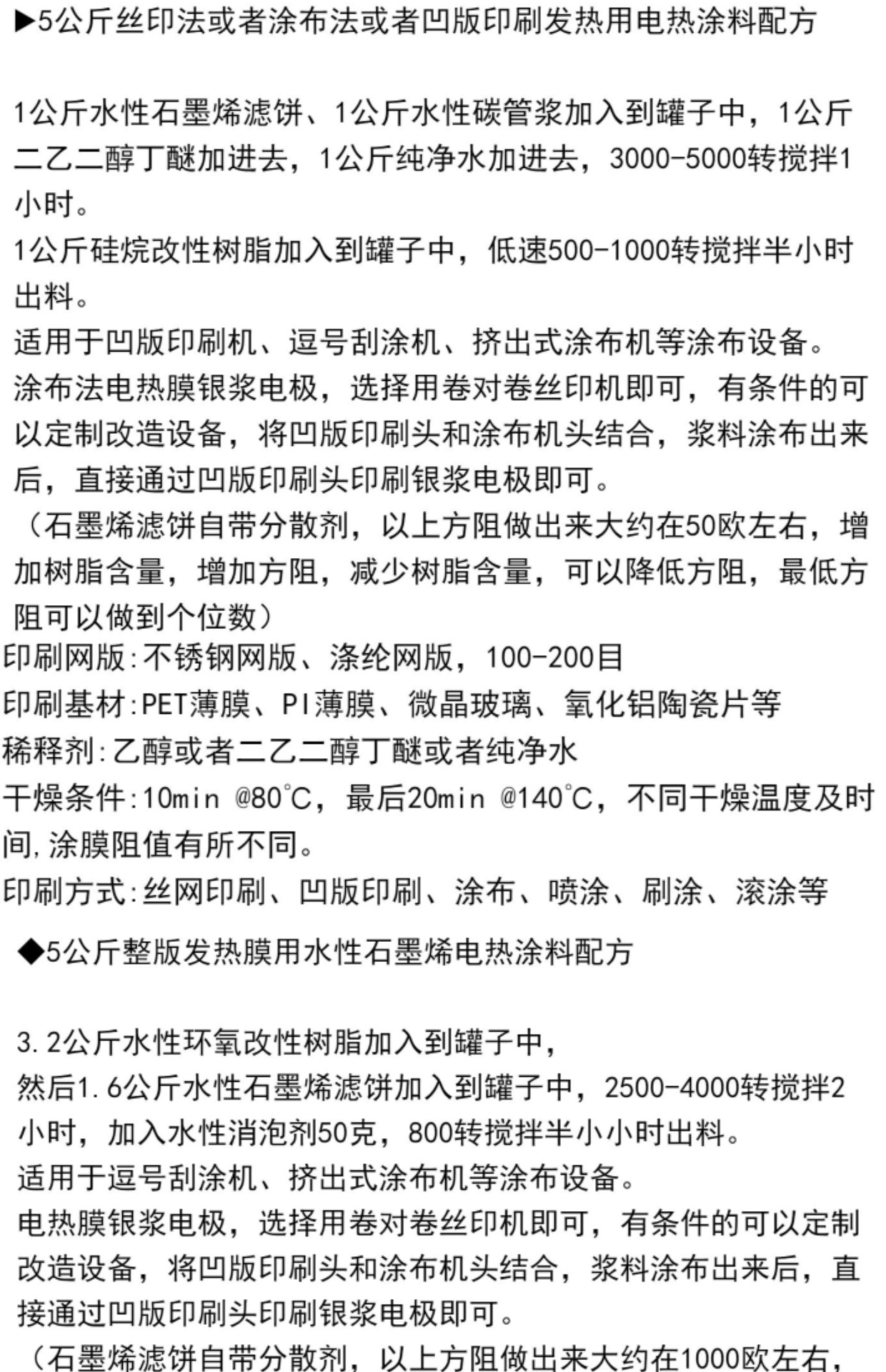 ▶5公斤丝印法或者涂布法或者凹版印刷发热用电热涂料配方

1公斤水性石墨烯滤饼、1公斤水性碳管浆加入到罐子中，1公斤二乙二醇丁醚加进去，1公斤纯净水加进去，3000-5000转搅拌1小时。
1公斤硅烷改性树脂加入到罐子中，低速500-1000转搅拌半小时出料。
适用于凹版印刷机、逗号刮涂机、挤出式涂布机等涂布设备。
涂布法电热膜银浆电极，选择用卷对卷丝印机即可，有条件的可以定制改造设备，将凹版印刷头和涂布机头结合，浆料涂布出来后，直接通过凹版印刷头印刷银浆电极即可。
（石墨烯滤饼自带分散剂，以上方阻做出来大约在50欧左右，增加树脂含量，增加方阻，减少树脂含量，可以降低方阻，最低方阻可以做到个位数）
印刷网版:不锈钢网版、涤纶网版，100-200目
印刷基材:PET薄膜、PI薄膜、微晶玻璃、氧化铝陶瓷片等
稀释剂:乙醇或者二乙二醇丁醚或者纯净水
干燥条件:10min @80℃，最后20min @140℃，不同干燥温度及时间,涂膜阻值有所不同。
印刷方式:丝网印刷、凹版印刷、涂布、喷涂、刷涂、滚涂等

◆5公斤整版发热膜用水性石墨烯电热涂料配方

3.2公斤水性环氧改性树脂加入到罐子中，
然后1.6公斤水性石墨烯滤饼加入到罐子中，2500-4000转搅拌2小时，加入水性消泡剂50克，800转搅拌半小小时出料。
适用于逗号刮涂机、挤出式涂布机等涂布设备。
电热膜银浆电极，选择用卷对卷丝印机即可，有条件的可以定制改造设备，将凹版印刷头和涂布机头结合，浆料涂布出来后，直接通过凹版印刷头印刷银浆电极即可。
（石墨烯滤饼自带分散剂，以上方阻做出来大约在1000欧左右，